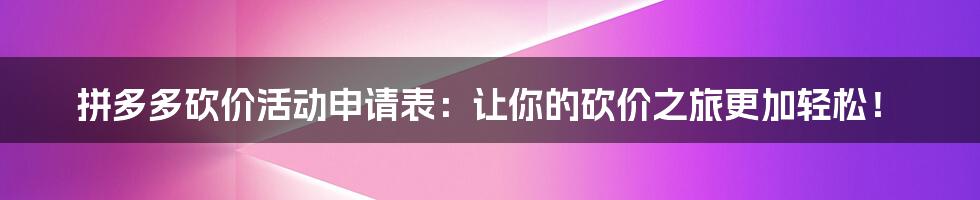 拼多多砍价活动申请表：让你的砍价之旅更加轻松！